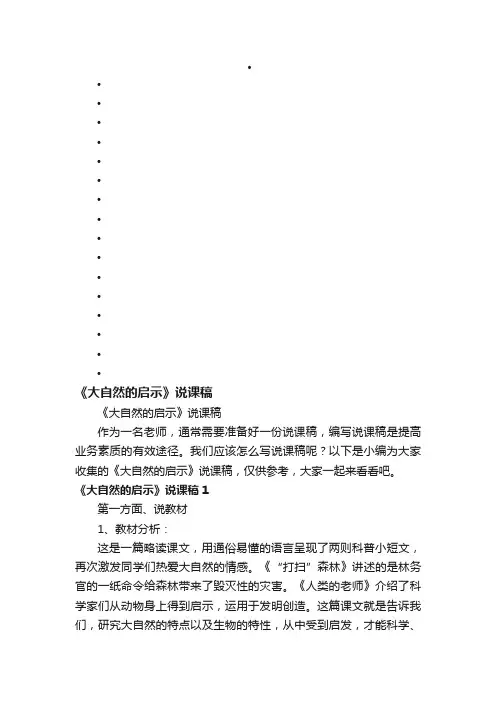 •
•
•
•
•
•
•
•
•
•
•
•
•
•
•
•
•

《大自然的启示》说课稿

《大自然的启示》说课稿

作为一名老师，通常需要准备好一份说课稿，编写说课稿是提高业务素质的有效途径。我们应该怎么写说课稿呢？以下是小编为大家收集的《大自然的启示》说课稿，仅供参考，大家一起来看看吧。

《大自然的启示》说课稿 1

第一方面、说教材

1、教材分析：

这是一篇略读课文，用通俗易懂的语言呈现了两则科普小短文，再次激发同学们热爱大自然的情感。《“打扫”森林》讲述的是林务官的一纸命令给森林带来了毁灭性的灾害。《人类的老师》介绍了科学家们从动物身上得到启示，运用于发明创造。这篇课文就是告诉我们，研究大自然的特点以及生物的特性，从中受到启发，才能科学、